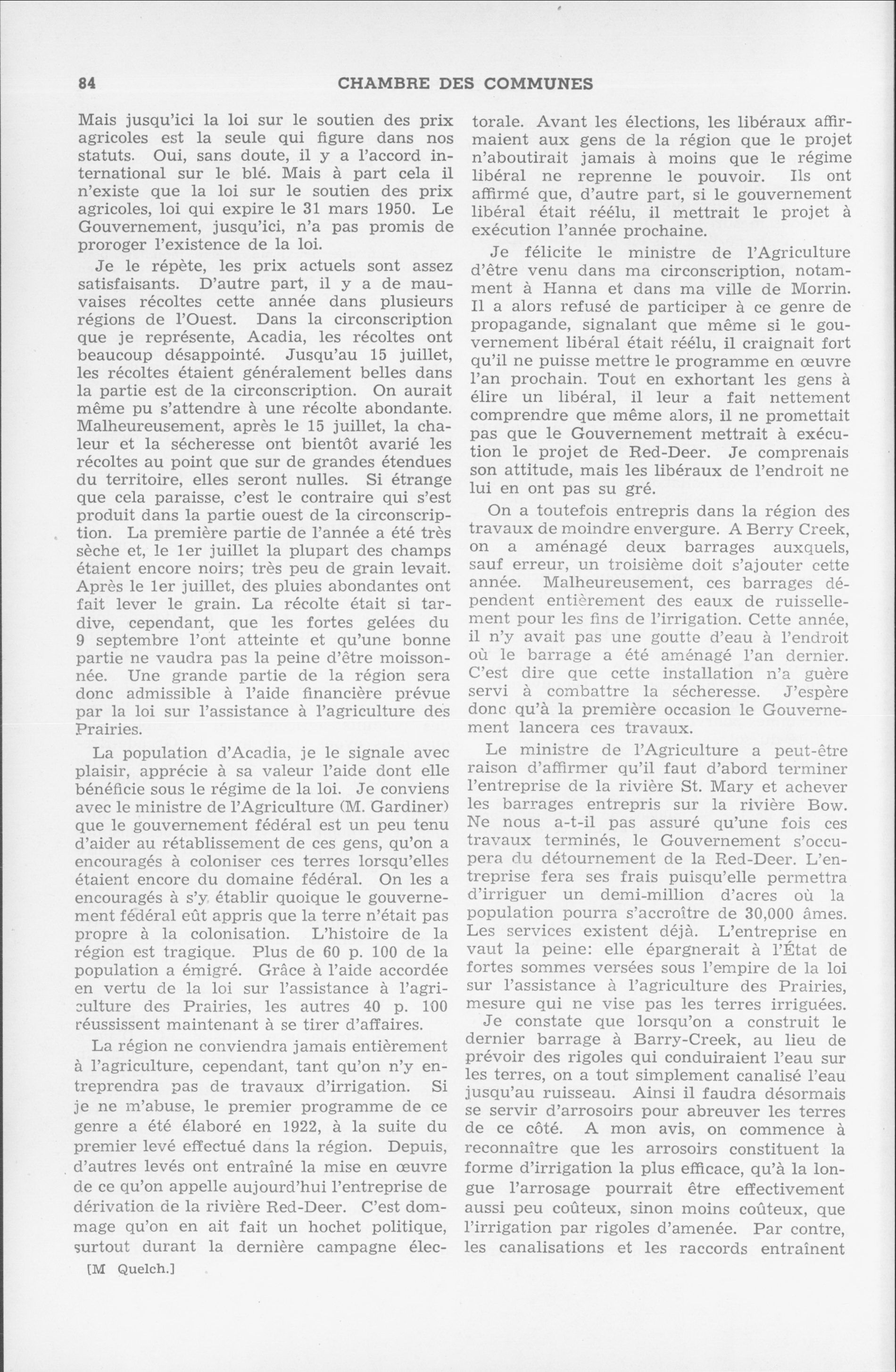 84 CHAMBRE DES COMMUNES

Mais jusqu'ici la loi sur le soutien des prix agricoles est la seule qui figure dans nos statuts. Oui, sans doute, il y a l'accord international sur le blé. Mais à part cela il n'existe que la loi sur le soutien des prix agricoles, loi qui expire le 31 mars 1950. Le Gouvernement, jusqu'ici, n'a pas promis de proroger l'existence de la loi.

Je le répète, les prix actuels sont assez satisfaisants. D'autre part, il y a de mauvaises récoltes cette année dans plusieurs régions de l'Ouest. Dans la circonscription que je représente, Acadia, les récoltes ont beaucoup désappointé. Jusqu'au 15 juillet, les récoltes étaient généralement belles dans la partie est de la circonscription. On aurait même pu s'attendre à une récolte abondante. Malheureusement, après le 15 juillet, la chaleur et la sécheresse ont bientôt avarié les récoltes au point que sur de grandes étendues du territoire, elles seront nulles. Si étrange que cela paraisse, c'est le contraire qui s'est produit dans la partie ouest de la circonscription. La première partie de l'année a été très sèche et, le 1er juillet la plupart des champs étaient encore noirs; très peu de grain levait. Après le 1er juillet, des pluies abondantes ont fait lever le grain. La récolte était si tardive, cependant, que les fortes gelées du 9 septembre l'ont atteinte et qu'une bonne partie ne vaudra pas la peine d'être moissonnée. Une grande partie de la région sera donc admissible à l'aide financière prévue par la loi sur l'assistance à l'agriculture des Prairies.

La population d'Acadia, je le signale avec plaisir, apprécie à sa valeur l'aide dont elle bénéficie sous le régime de la loi. Je conviens avec le ministre de l'Agriculture (M. Gardiner) que le gouvernement fédéral est un peu tenu d'aider au rétablissement de ces gens, qu'on a encouragés à coloniser ces terres lorsqu'elles étaient encore du domaine fédéral. On les a encouragés à s'y établir quoique le gouvernement fédéral eût appris que la terre n'était pas propre à la colonisation. L'histoire de la région est tragique. Plus de 60 p. 100 de la population a émigré. Grâce à l'aide accordée en vertu de la loi sur l'assistance à l'agriculture des Prairies, les autres 40 p. 100 réussissent maintenant à se tirer d'affaires.

La région ne conviendra jamais entièrement à l'agriculture, cependant, tant qu'on n'y entreprendra pas de travaux d'irrigation. Si je ne m'abuse, le premier programme de ce genre a été élaboré en 1922, à la suite du premier levé effectué dans la région. Depuis, d'autres levés ont entraîné la mise en œuvre de ce qu'on appelle aujourd'hui l'entreprise de dérivation de la rivière Red-Deer. C'est dommage qu'on en ait fait un hochet politique, surtout durant la dernière campagne électorale. Avant les élections, les libéraux affirmaient aux gens de la région que le projet n'aboutirait jamais à moins que le régime libéral ne reprenne le pouvoir. Ils ont affirmé que, d'autre part, si le gouvernement libéral était réélu, il mettrait le projet à exécution l'année prochaine.

Je félicite le ministre de l'Agriculture d'être venu dans ma circonscription, notamment à Hanna et dans ma ville de Morrin. Il a alors refusé de participer à ce genre de propagande, signalant que même si le gouvernement libéral était réélu, il craignait fort qu'il ne puisse mettre le programme en œuvre l'an prochain. Tout en exhortant les gens à élire un libéral, il leur a fait nettement comprendre que même alors, il ne promettait pas que le Gouvernement mettrait à exécution le projet de Red-Deer. Je comprenais son attitude, mais les libéraux de l'endroit ne lui en ont pas su gré.

On a toutefois entrepris dans la région des travaux de moindre envergure. A Berry Creek, on a aménagé deux barrages auxquels, sauf erreur, un troisième doit s'ajouter cette année. Malheureusement, ces barrages dépendent entièrement des eaux de ruissellement pour les fins de l'irrigation. Cette année, il n'y avait pas une goutte d'eau à l'endroit où le barrage a été aménagé l'an dernier. C'est dire que cette installation n'a guère servi à combattre la sécheresse. J'espère donc qu'à la première occasion le Gouvernement lancera ces travaux.

Le ministre de l'Agriculture a peut-être raison d'affirmer qu'il faut d'abord terminer l'entreprise de la rivière St. Mary et achever les barrages entrepris sur la rivière Bow. Ne nous a-t-il pas assuré qu'une fois ces travaux terminés, le Gouvernement s'occupera du détournement de la Red-Deer. L'entreprise fera ses frais puisqu'elle permettra d'irriguer un demi-million d'acres où la population pourra s'accroître de 30,000 âmes. Les services existent déjà. L'entreprise en vaut la peine: elle épargnerait à l'État de fortes sommes versées sous l'empire de la loi sur l'assistance à l'agriculture des Prairies, mesure qui ne vise pas les terres irriguées.

Je constate que lorsqu'on a construit le dernier barrage à Barry-Creek, au lieu de prévoir des rigoles qui conduiraient l'eau sur les terres, on a tout simplement canalisé l'eau jusqu'au ruisseau. Ainsi il faudra désormais se servir d'arrosoirs pour abreuver les terres de ce côté. A mon avis, on commence à reconnaître que les arrosoirs constituent la forme d'irrigation la plus efficace, qu'à la longue l'arrosage pourrait être effectivement aussi peu coûteux, sinon moins coûteux, que l'irrigation par rigoles d'amenée. Par contre, les canalisations et les raccords entraînent

[M Quelch.]